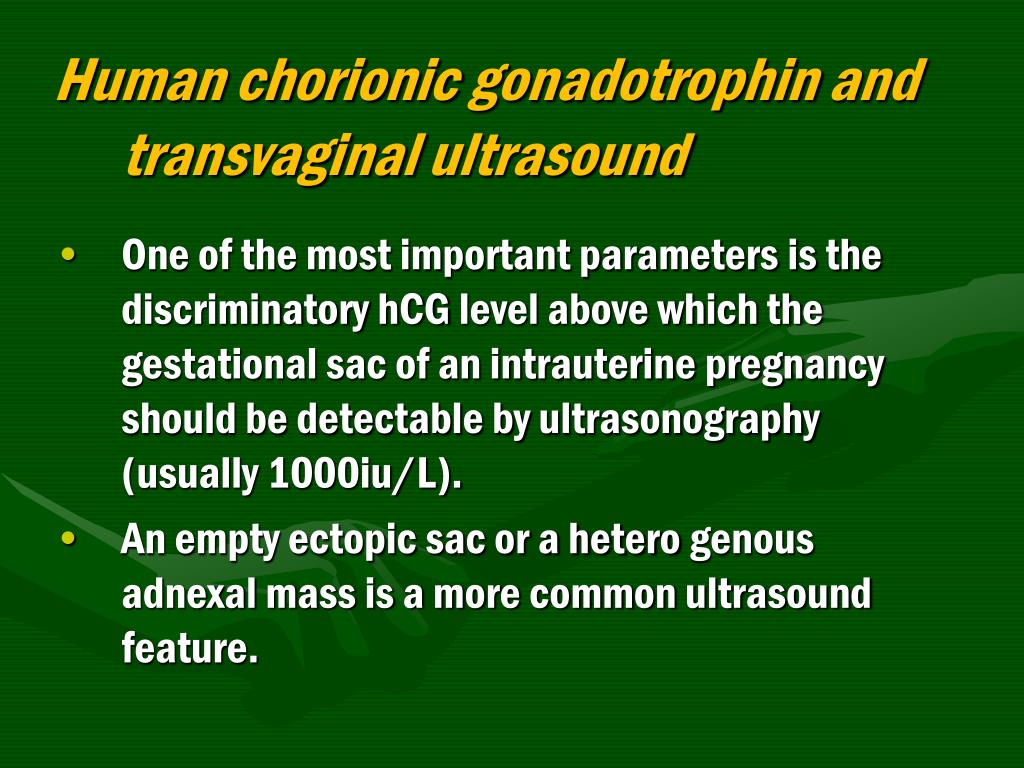 Human chorionic gonadotrophin and transvaginal ultrasound

• One of the most important parameters is the discriminatory hCG level above which the gestational sac of an intrauterine pregnancy should be detectable by ultrasonography (usually 1000iu/L).

• An empty ectopic sac or a hetero genous adnexal mass is a more common ultrasound feature.